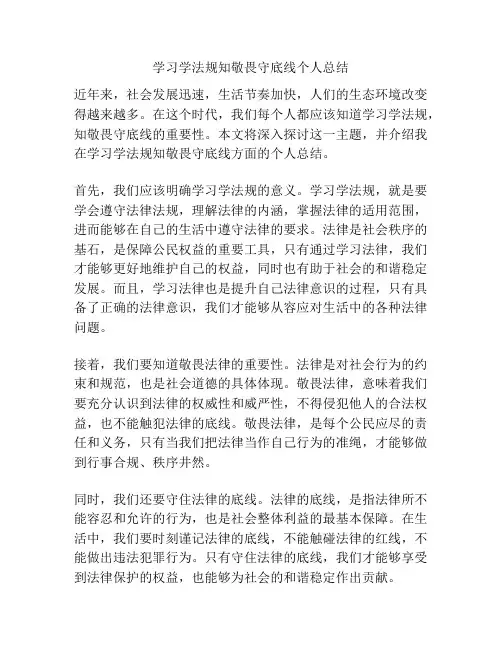 学习学法规知敬畏守底线个人总结

近年来，社会发展迅速，生活节奏加快，人们的生态环境改变得越来越多。在这个时代，我们每个人都应该知道学习学法规，知敬畏守底线的重要性。本文将深入探讨这一主题，并介绍我在学习学法规知敬畏守底线方面的个人总结。

首先，我们应该明确学习学法规的意义。学习学法规，就是要学会遵守法律法规，理解法律的内涵，掌握法律的适用范围，进而能够在自己的生活中遵守法律的要求。法律是社会秩序的基石，是保障公民权益的重要工具，只有通过学习法律，我们才能够更好地维护自己的权益，同时也有助于社会的和谐稳定发展。而且，学习法律也是提升自己法律意识的过程，只有具备了正确的法律意识，我们才能够从容应对生活中的各种法律问题。

接着，我们要知道敬畏法律的重要性。法律是对社会行为的约束和规范，也是社会道德的具体体现。敬畏法律，意味着我们要充分认识到法律的权威性和威严性，不得侵犯他人的合法权益，也不能触犯法律的底线。敬畏法律，是每个公民应尽的责任和义务，只有当我们把法律当作自己行为的准绳，才能够做到行事合规、秩序井然。

同时，我们还要守住法律的底线。法律的底线，是指法律所不能容忍和允许的行为，也是社会整体利益的最基本保障。在生活中，我们要时刻谨记法律的底线，不能触碰法律的红线，不能做出违法犯罪行为。只有守住法律的底线，我们才能够享受到法律保护的权益，也能够为社会的和谐稳定作出贡献。